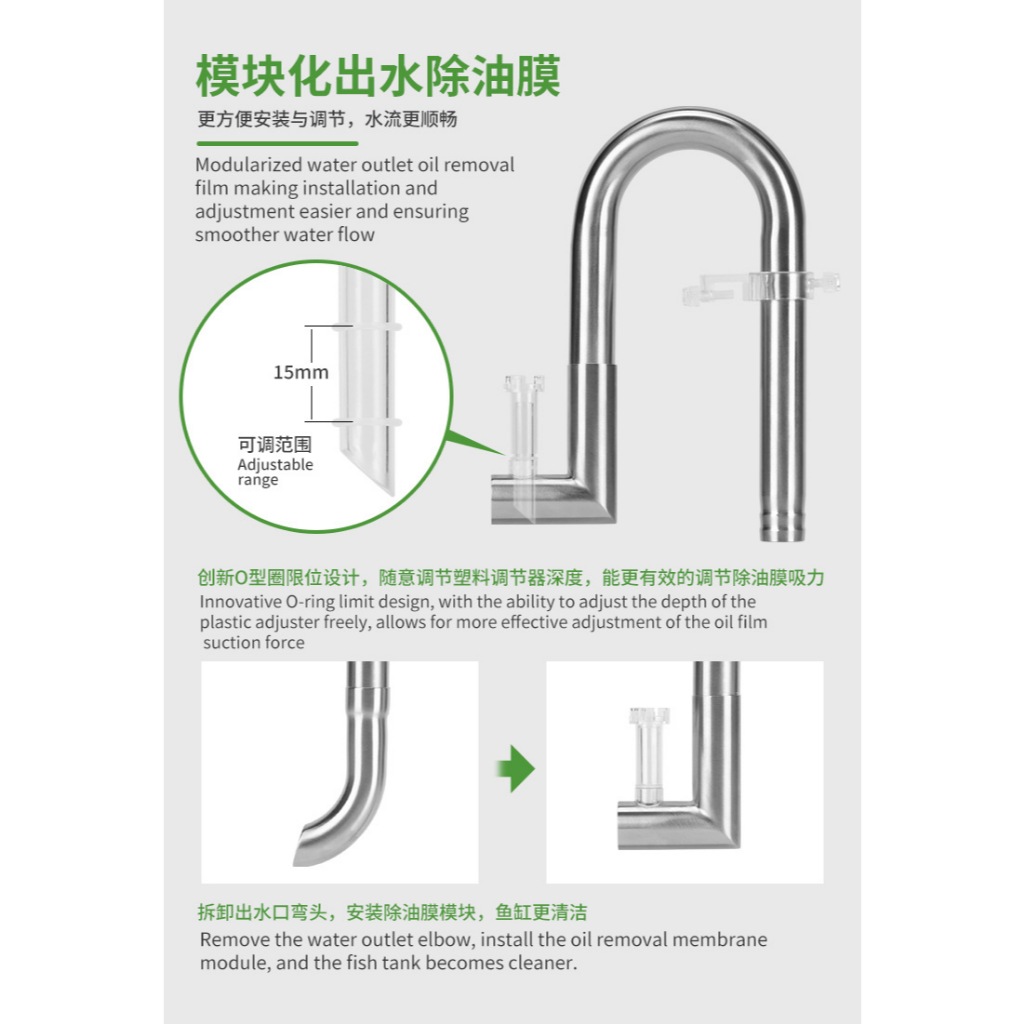 模块化出水除油膜

更方便安装与调节，水流更顺畅

Modularized water outlet oil removal film making installation and adjustment easier and ensuring smoother water flow

15mm

可调范围
Adjustable range

创新O型圈限位设计，随意调节塑料调节器深度，能更有效的调节除油膜吸力

Innovative O-ring limit design, with the ability to adjust the depth of the plastic adjuster freely, allows for more effective adjustment of the oil film suction force

拆卸出水口弯头，安装除油膜模块，鱼缸更清洁

Remove the water outlet elbow, install the oil removal membrane module, and the fish tank becomes cleaner.